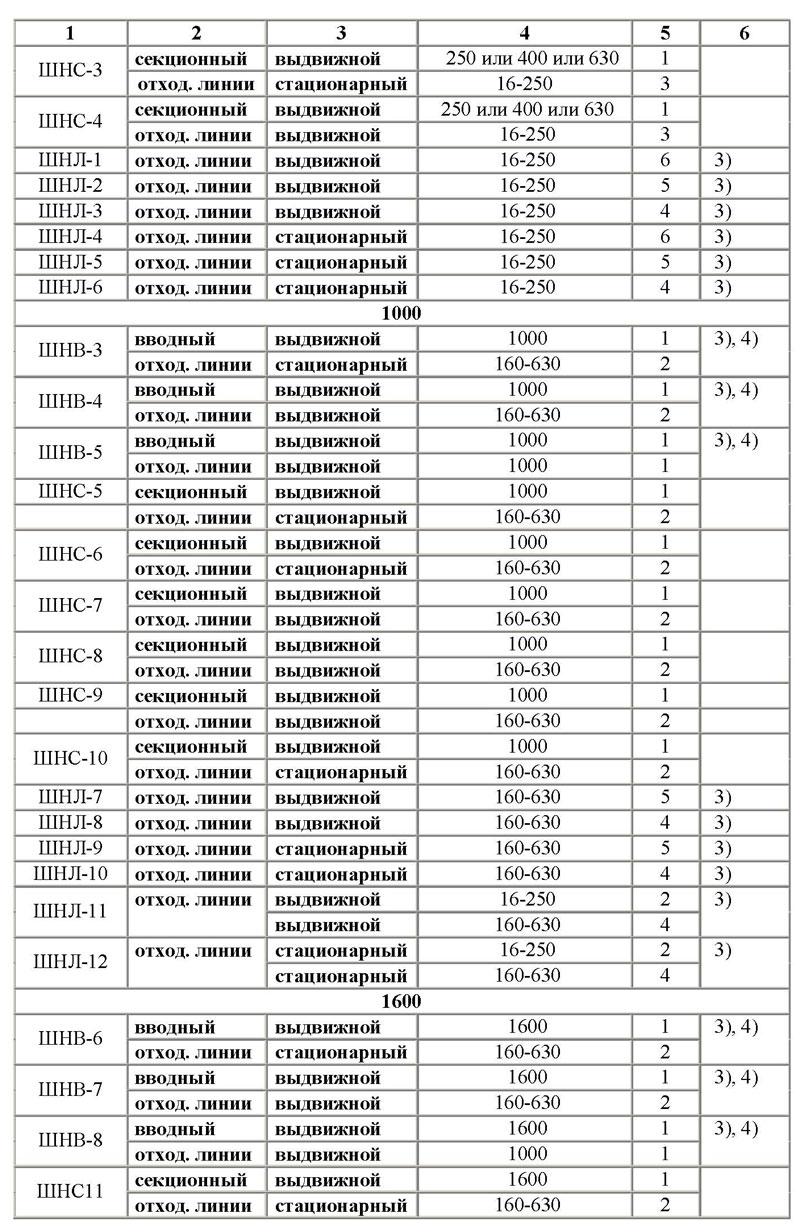 | 1 | 2 | 3 | 4 | 5 | 6 |
|---|---|---|---|---|---|
| ШНС-3 | секционный | выдвижной | 250 или 400 или 630 | 1 | |
| | отход. линии | стационарный | 16-250 | 3 | |
| ШНС-4 | секционный | выдвижной | 250 или 400 или 630 | 1 | |
| | отход. линии | выдвижной | 16-250 | 3 | |
| ШНЛ-1 | отход. линии | выдвижной | 16-250 | 6 | 3) |
| ШНЛ-2 | отход. линии | выдвижной | 16-250 | 5 | 3) |
| ШНЛ-3 | отход. линии | выдвижной | 16-250 | 4 | 3) |
| ШНЛ-4 | отход. линии | стационарный | 16-250 | 6 | 3) |
| ШНЛ-5 | отход. линии | стационарный | 16-250 | 5 | 3) |
| ШНЛ-6 | отход. линии | стационарный | 16-250 | 4 | 3) |
| 1000 | | | | | |
| ШНВ-3 | вводный | выдвижной | 1000 | 1 | 3), 4) |
| | отход. линии | стационарный | 160-630 | 2 | |
| ШНВ-4 | вводный | выдвижной | 1000 | 1 | 3), 4) |
| | отход. линии | выдвижной | 160-630 | 2 | |
| ШНВ-5 | вводный | выдвижной | 1000 | 1 | 3), 4) |
| | отход. линии | выдвижной | 1000 | 1 | |
| ШНС-5 | секционный | выдвижной | 1000 | 1 | |
| | отход. линии | стационарный | 160-630 | 2 | |
| ШНС-6 | секционный | выдвижной | 1000 | 1 | |
| | отход. линии | стационарный | 160-630 | 2 | |
| ШНС-7 | секционный | выдвижной | 1000 | 1 | |
| | отход. линии | выдвижной | 160-630 | 2 | |
| ШНС-8 | секционный | выдвижной | 1000 | 1 | |
| | отход. линии | выдвижной | 160-630 | 2 | |
| ШНС-9 | секционный | выдвижной | 1000 | 1 | |
| | отход. линии | выдвижной | 160-630 | 2 | |
| ШНС-10 | секционный | выдвижной | 1000 | 1 | |
| | отход. линии | стационарный | 160-630 | 2 | |
| ШНЛ-7 | отход. линии | выдвижной | 160-630 | 5 | 3) |
| ШНЛ-8 | отход. линии | выдвижной | 160-630 | 4 | 3) |
| ШНЛ-9 | отход. линии | стационарный | 160-630 | 5 | 3) |
| ШНЛ-10 | отход. линии | стационарный | 160-630 | 4 | 3) |
| ШНЛ-11 | отход. линии | выдвижной | 16-250 | 2 | 3) |
| | | выдвижной | 160-630 | 4 | |
| ШНЛ-12 | отход. линии | стационарный | 16-250 | 2 | 3) |
| | | стационарный | 160-630 | 4 | |
| 1600 | | | | | |
| ШНВ-6 | вводный | выдвижной | 1600 | 1 | 3), 4) |
| | отход. линии | стационарный | 160-630 | 2 | |
| ШНВ-7 | вводный | выдвижной | 1600 | 1 | 3), 4) |
| | отход. линии | выдвижной | 160-630 | 2 | |
| ШНВ-8 | вводный | выдвижной | 1600 | 1 | 3), 4) |
| | отход. линии | выдвижной | 1000 | 1 | |
| ШНС11 | секционный | выдвижной | 1600 | 1 | |
| | отход. линии | стационарный | 160-630 | 2 | |